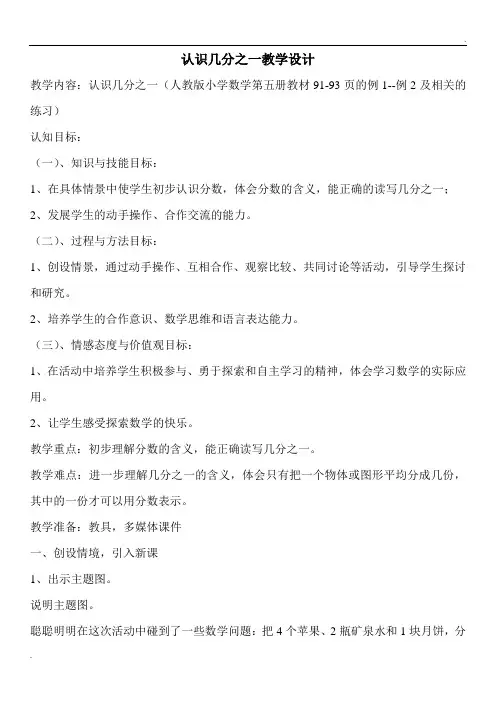 认识几分之一教学设计

教学内容：认识几分之一（人教版小学数学第五册教材 91-93 页的例 1--例 2 及相关的练习）

认知目标：

（一）、知识与技能目标：

1、在具体情景中使学生初步认识分数，体会分数的含义，能正确的读写几分之一；

2、发展学生的动手操作、合作交流的能力。

（二）、过程与方法目标：

1、创设情景，通过动手操作、互相合作、观察比较、共同讨论等活动，引导学生探讨和研究。

2、培养学生的合作意识、数学思维和语言表达能力。

（三）、情感态度与价值观目标：

1、在活动中培养学生积极参与、勇于探索和自主学习的精神，体会学习数学的实际应用。

2、让学生感受探索数学的快乐。

教学重点：初步理解分数的含义，能正确读写几分之一。

教学难点：进一步理解几分之一的含义，体会只有把一个物体或图形平均分成几份，其中的一份才可以用分数表示。

教学准备：教具，多媒体课件

一、创设情境，引入新课

1、出示主题图。

说明主题图。

聪聪明明在这次活动中碰到了一些数学问题：把 4 个苹果、2 瓶矿泉水和 1 块月饼，分